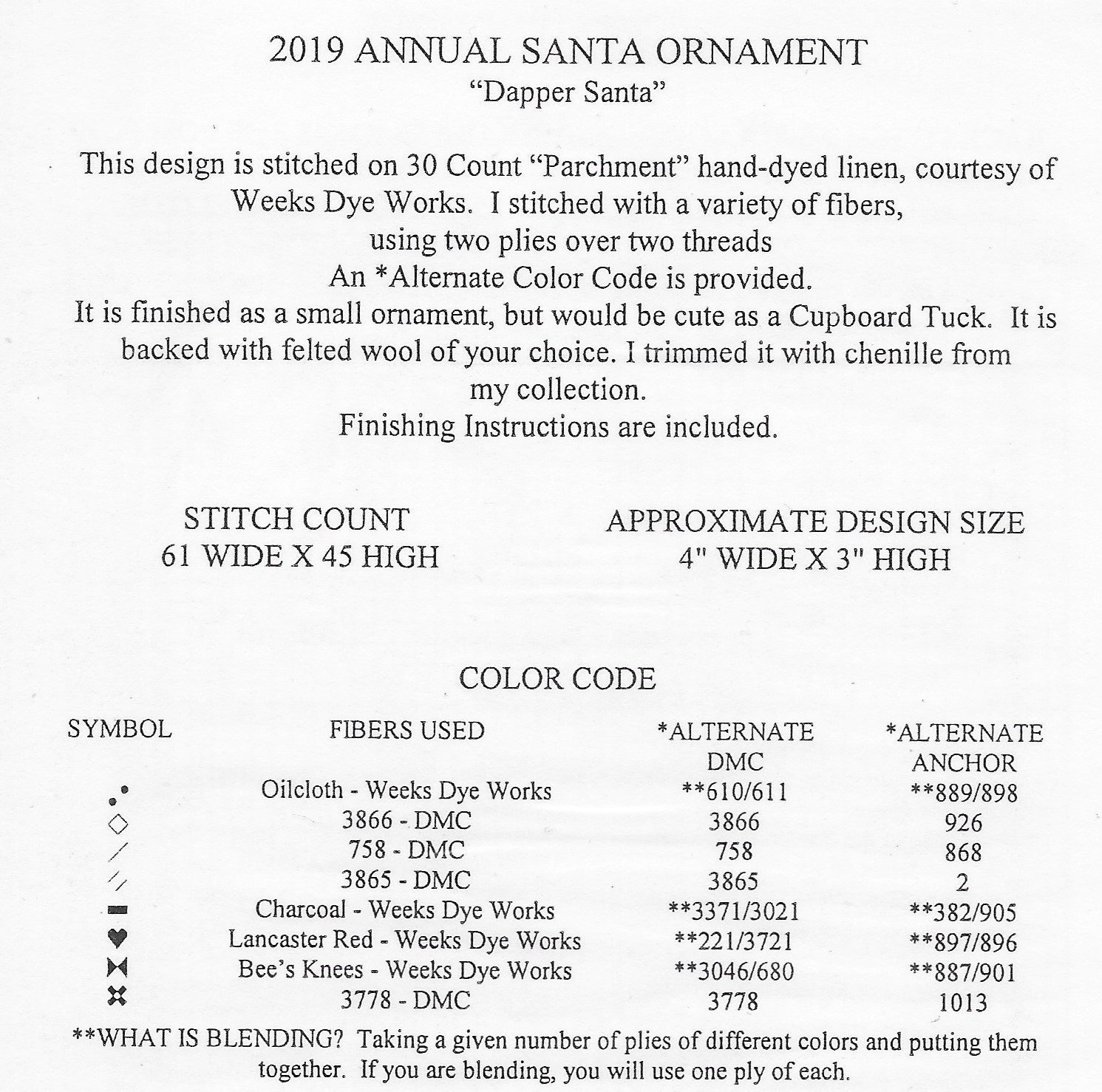 2019 ANNUAL SANTA ORNAMENT
“Dapper Santa”

This design is stitched on 30 Count “Parchment” hand-dyed linen, courtesy of Weeks Dye Works. I stitched with a variety of fibers, using two plies over two threads
An *Alternate Color Code is provided.
It is finished as a small ornament, but would be cute as a Cupboard Tuck. It is backed with felted wool of your choice. I trimmed it with chenille from my collection.
Finishing Instructions are included.

STITCH COUNT
61 WIDE X 45 HIGH

APPROXIMATE DESIGN SIZE
4" WIDE X 3" HIGH

COLOR CODE

| SYMBOL | FIBERS USED | *ALTERNATE DMC | *ALTERNATE ANCHOR |
|---|---|---|---|
| | Oilcloth - Weeks Dye Works | **610/611 | **889/898 |
| | 3866 - DMC | 3866 | 926 |
| | 758 - DMC | 758 | 868 |
| | 3865 - DMC | 3865 | 2 |
| | Charcoal - Weeks Dye Works | **3371/3021 | **382/905 |
| | Lancaster Red - Weeks Dye Works | **221/3721 | **897/896 |
| | Bee’s Knees - Weeks Dye Works | **3046/680 | **887/901 |
| | 3778 - DMC | 3778 | 1013 |

**WHAT IS BLENDING? Taking a given number of plies of different colors and putting them together. If you are blending, you will use one ply of each.